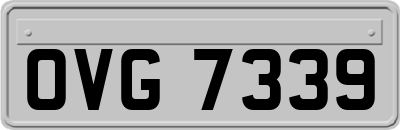 OVG 7339